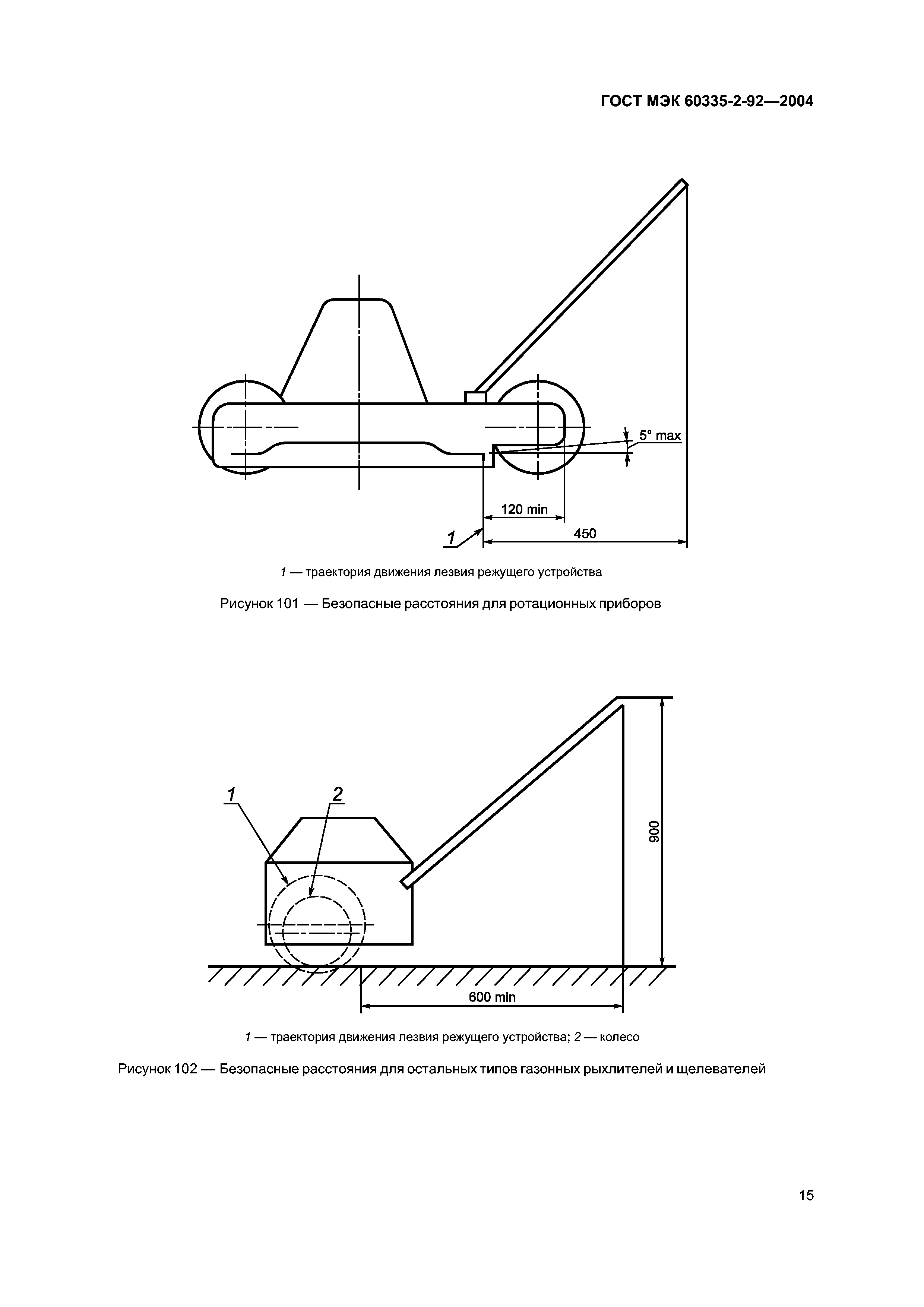 ГОСТ МЭК 60335-2-92—2004

5° max

120 min

1

450

1 — траектория движения лезвия режущего устройства

Рисунок 101 — Безопасные расстояния для ротационных приборов

1

2

900

600 min

1 — траектория движения лезвия режущего устройства; 2 — колесо

Рисунок 102 — Безопасные расстояния для остальных типов газонных рыхлителей и щелевателей

15